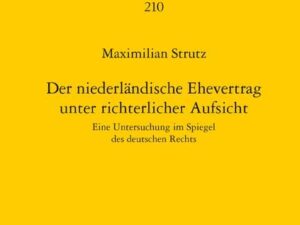 210

Maximilian Strutz

Der niederländische Ehevertrag unter richterlicher Aufsicht

Eine Untersuchung im Spiegel des deutschen Rechts